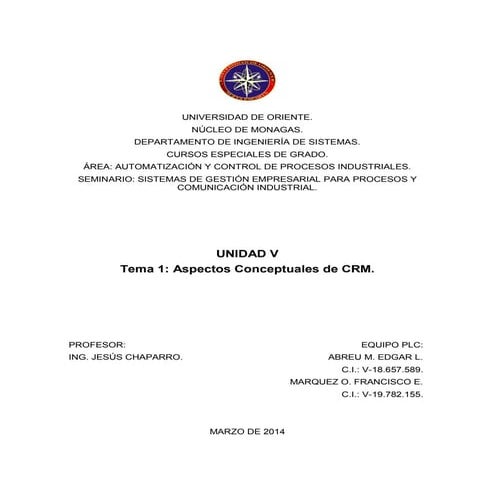 UNIVERSIDAD DE ORIENTE.
NÚCLEO DE MONAGAS.
DEPARTAMENTO DE INGENIERÍA DE SISTEMAS.
CURSOS ESPECIALES DE GRADO.
ÁREA: AUTOMATIZACIÓN Y CONTROL DE PROCESOS INDUSTRIALES.
SEMINARIO: SISTEMAS DE GESTIÓN EMPRESARIAL PARA PROCESOS Y COMUNICACIÓN INDUSTRIAL.

UNIDAD V
Tema 1: Aspectos Conceptuales de CRM.

PROFESOR:
ING. JESÚS CHAPARRO.

EQUIPO PLC:
ABREU M. EDGAR L.
C.I.: V-18.657.589.
MARQUEZ O. FRANCISCO E.
C.I.: V-19.782.155.

MARZO DE 2014